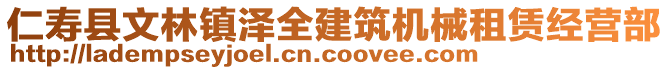 仁寿县文林镇泽全建筑机械租赁经营部
http://ladempseyjoel.cn.coovee.com